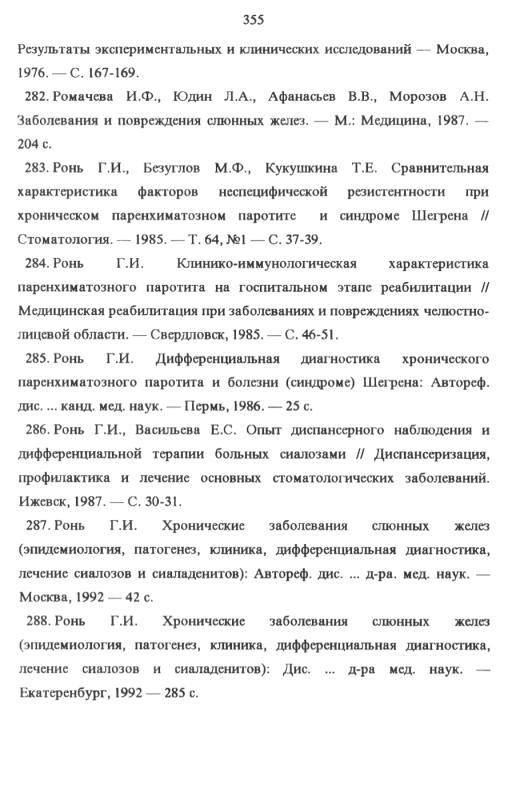 355

Результаты экспериментальных и клинических исследований — Москва, 1976. — С. 167-169.

282. Ромачева И.Ф., Юдин Л.А., Афанасьев В.В., Морозов А.Н. Заболевания и повреждения слюнных желез. — М.: Медицина, 1987. — 204 с.

283. Ронь Г.И., Безуглов М.Ф., Кукушкина Т.Е. Сравнительная характеристика факторов неспецифической резистентности при хроническом паренхиматозном паротите и синдроме Шегрена // Стоматология. — 1985. — Т. 64, №1 — С. 37-39.

284. Ронь Г.И. Клинико-иммунологическая характеристика паренхиматозного паротита на госпитальном этапе реабилитации // Медицинская реабилитация при заболеваниях и повреждениях челюстно-лицевой области. — Свердловск, 1985. — С. 46-51.

285. Ронь Г.И. Дифференциальная диагностика хронического паренхиматозного паротита и болезни (синдроме) Шегрена: Автореф. дис. ... канд. мед. наук. — Пермь, 1986. — 25 с.

286. Ронь Г.И., Васильева Е.С. Опыт диспансерного наблюдения и дифференциальной терапии больных сиалозами // Диспансеризация, профилактика и лечение основных стоматологических заболеваний. Ижевск, 1987. — С. 30-31.

287. Ронь Г.И. Хронические заболевания слюнных желез (эпидемиология, патогенез, клиника, дифференциальная диагностика, лечение сиалозов и сиаладенитов): Автореф. дис. ... д-ра. мед. наук. — Москва, 1992 — 42 с.

288. Ронь Г.И. Хронические заболевания слюнных желез (эпидемиология, патогенез, клиника, дифференциальная диагностика, лечение сиалозов и сиаладенитов): Дис. ... д-ра мед. наук. — Екатеренбург, 1992 — 285 с.